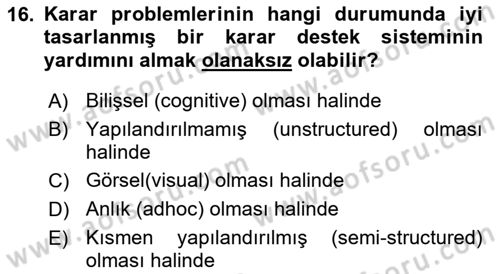 16. Karar problemlerinin hangi durumunda iyi tasarlanmış bir karar destek sisteminin yardımını almak olanaksız olabilir?

A) Bilişsel (cognitive) olması halinde
B) Yapılandırılmamış (unstructured) olması halinde
C) Görsel(visual) olması halinde
D) Anlık (adhoc) olması halinde
E) Kısmen yapılandırılmış (semi-structured) olması halinde

www.aofsoru.com